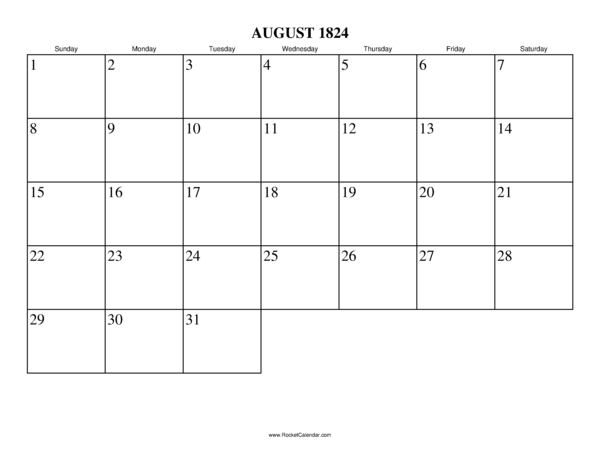 AUGUST 1824

| Sunday | Monday | Tuesday | Wednesday | Thursday | Friday | Saturday |
|---|---|---|---|---|---|---|
| 1 | 2 | 3 | 4 | 5 | 6 | 7 |
| 8 | 9 | 10 | 11 | 12 | 13 | 14 |
| 15 | 16 | 17 | 18 | 19 | 20 | 21 |
| 22 | 23 | 24 | 25 | 26 | 27 | 28 |
| 29 | 30 | 31 | | | | |

www.RocketCalendar.com